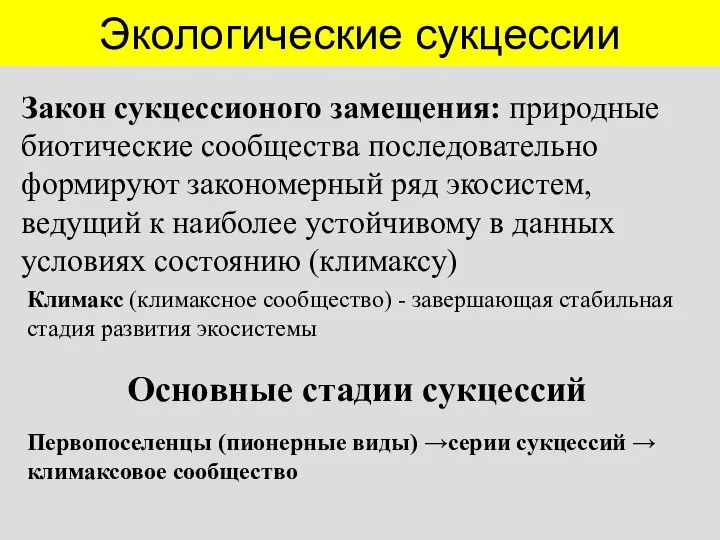 Экологические сукцессии

Закон сукцессионого замещения: природные биотические сообщества последовательно формируют закономерный ряд экосистем, ведущий к наиболее устойчивому в данных условиях состоянию (климаксу)

Климакс (климаксное сообщество) - завершающая стабильная стадия развития экосистемы

Основные стадии сукцессий

Первопоселенцы (пионерные виды) →серии сукцессий → климаксовое сообщество